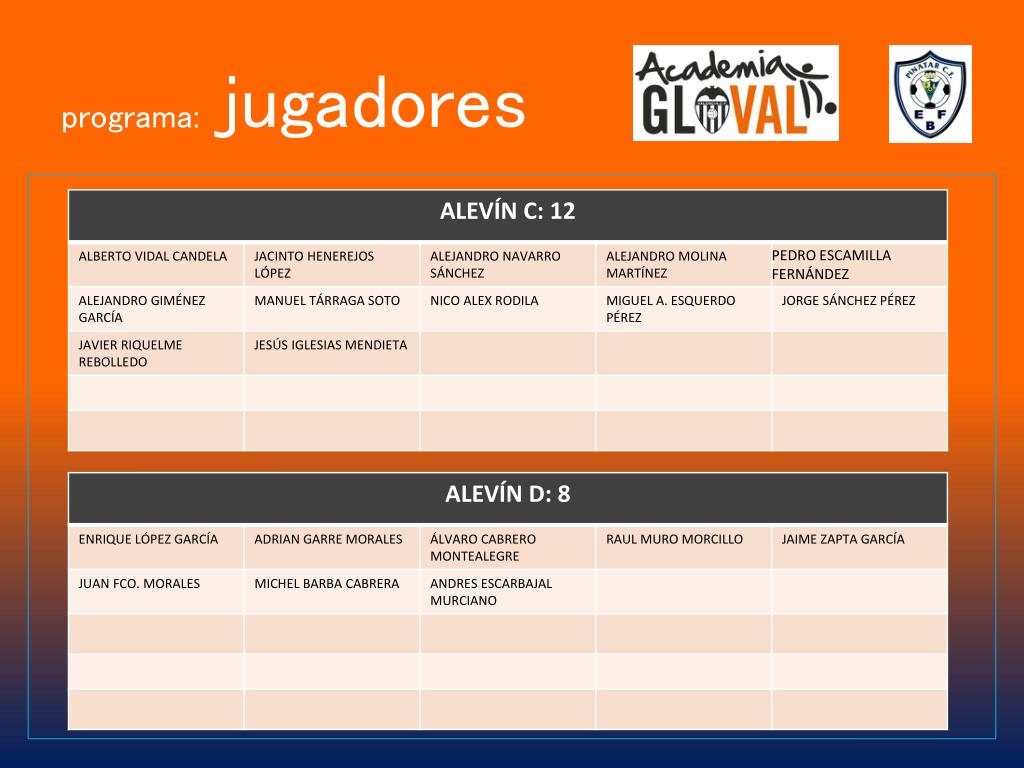 programa: jugadores

Academia GLOVAL

PINATAR C.F.
E F B

| ALEVÍN C: 12 | | | | |
|---|---|---|---|---|
| ALBERTO VIDAL CANDELA | JACINTO HENEREJOS LÓPEZ | ALEJANDRO NAVARRO SÁNCHEZ | ALEJANDRO MOLINA MARTÍNEZ | PEDRO ESCAMILLA FERNÁNDEZ |
| ALEJANDRO GIMÉNEZ GARCÍA | MANUEL TÁRRAGA SOTO | NICO ALEX RODILA | MIGUEL A. ESQUERDO PÉREZ | JORGE SÁNCHEZ PÉREZ |
| JAVIER RIQUELME REBOLLEDO | JESÚS IGLESIAS MENDIETA | | | |
| | | | | |
| | | | | |

| ALEVÍN D: 8 | | | | |
|---|---|---|---|---|
| ENRIQUE LÓPEZ GARCÍA | ADRIAN GARRE MORALES | ÁLVARO CABRERO MONTEALEGRE | RAUL MURO MORCILLO | JAIME ZAPTA GARCÍA |
| JUAN FCO. MORALES | MICHEL BARBA CABRERA | ANDRES ESCARBAJAL MURCIANO | | |
| | | | | |
| | | | | |
| | | | | |